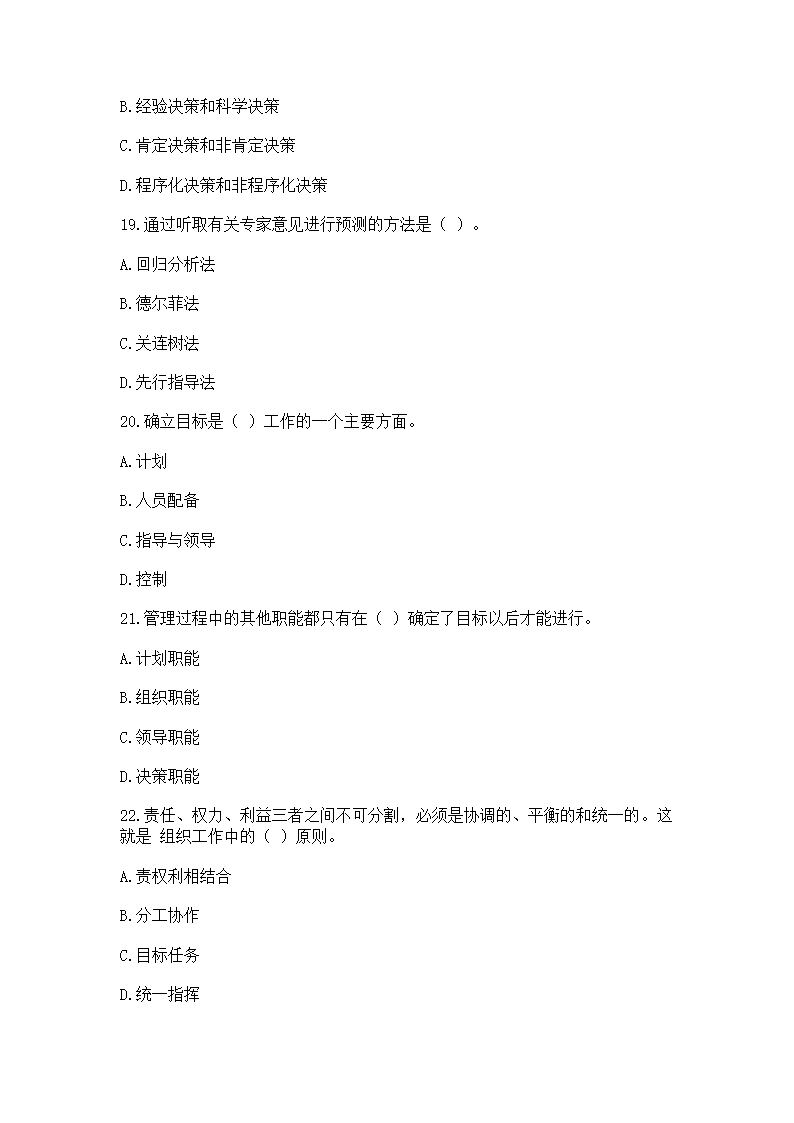 B.经验决策和科学决策

C.肯定决策和非肯定决策

D.程序化决策和非程序化决策

19.通过听取有关专家意见进行预测的方法是（ ）。

A.回归分析法

B.德尔菲法

C.关连树法

D.先行指导法

20.确立目标是（ ）工作的一个主要方面。

A.计划

B.人员配备

C.指导与领导

D.控制

21.管理过程中的其他职能都只有在（ ）确定了目标以后才能进行。

A.计划职能

B.组织职能

C.领导职能

D.决策职能

22.责任、权力、利益三者之间不可分割，必须是协调的、平衡的和统一的。这就是 组织工作中的（ ）原则。

A.责权利相结合

B.分工协作

C.目标任务

D.统一指挥